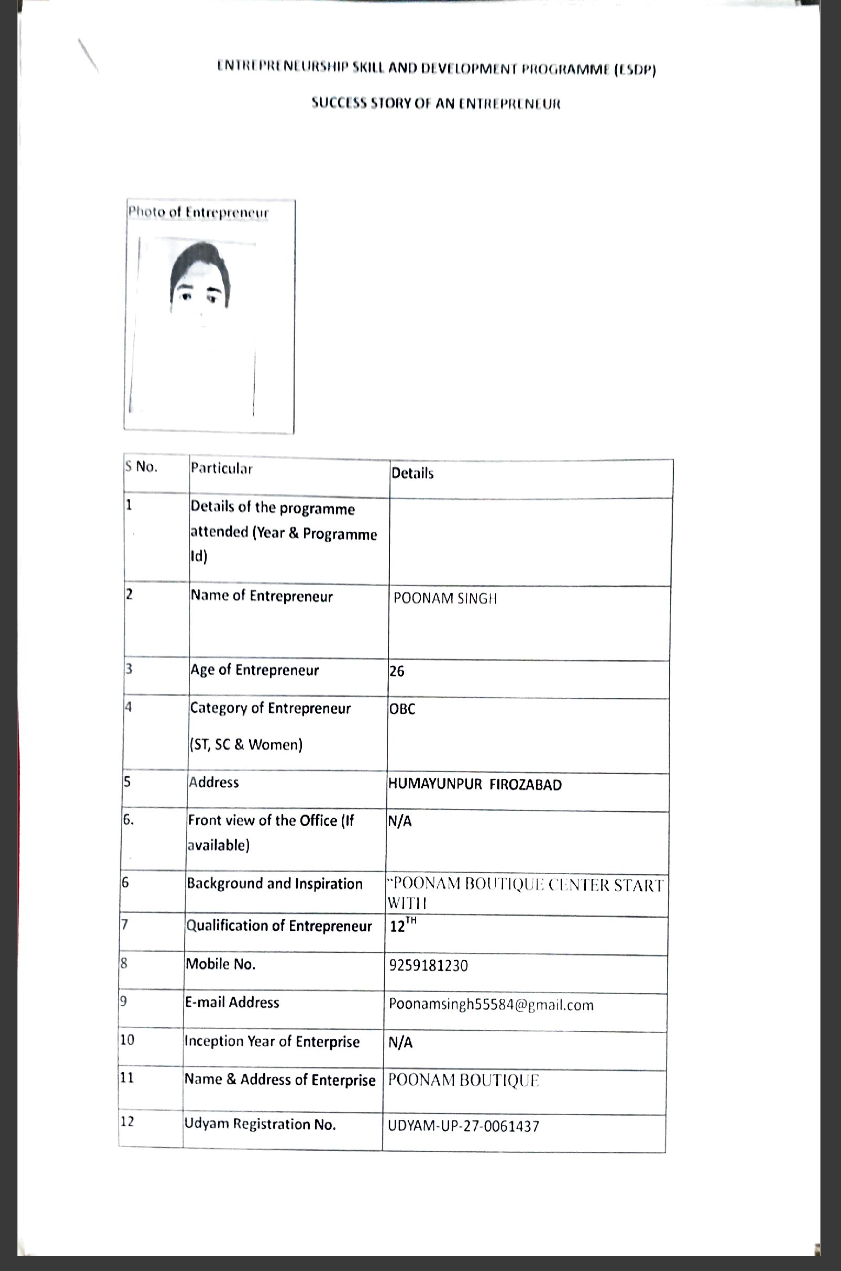 ENTREPRENEURSHIP SKILL AND DEVELOPMENT PROGRAMME (ESDP)

SUCCESS STORY OF AN ENTREPRENEUR

Photo of Entrepreneur

| S No. | Particular | Details |
|---|---|---|
| 1 | Details of the programme attended (Year & Programme Id) | |
| 2 | Name of Entrepreneur | POONAM SINGH |
| 3 | Age of Entrepreneur | 26 |
| 4 | Category of Entrepreneur (ST, SC & Women) | OBC |
| 5 | Address | HUMAYUNPUR FIROZABAD |
| 6. | Front view of the Office (If available) | N/A |
| 6 | Background and Inspiration | "POONAM BOUTIQUE CENTER START WITH |
| 7 | Qualification of Entrepreneur | $12^{TH}$ |
| 8 | Mobile No. | 9259181230 |
| 9 | E-mail Address | Poonamsingh55584@gmail.com |
| 10 | Inception Year of Enterprise | N/A |
| 11 | Name & Address of Enterprise | POONAM BOUTIQUE |
| 12 | Udyam Registration No. | UDYAM-UP-27-0061437 |